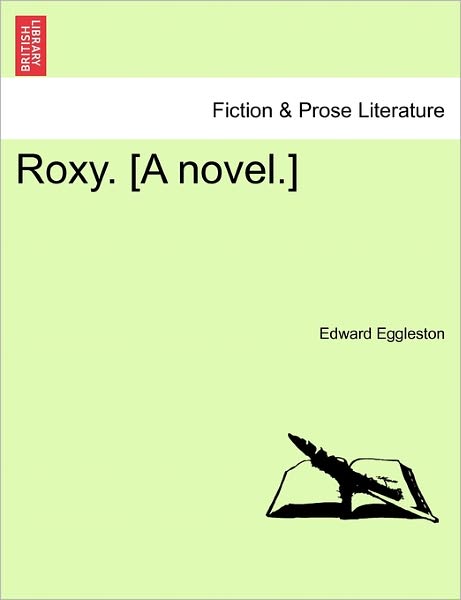 BRITISH LIBRARY

Fiction & Prose Literature

Roxy. [A novel.]

Edward Eggleston